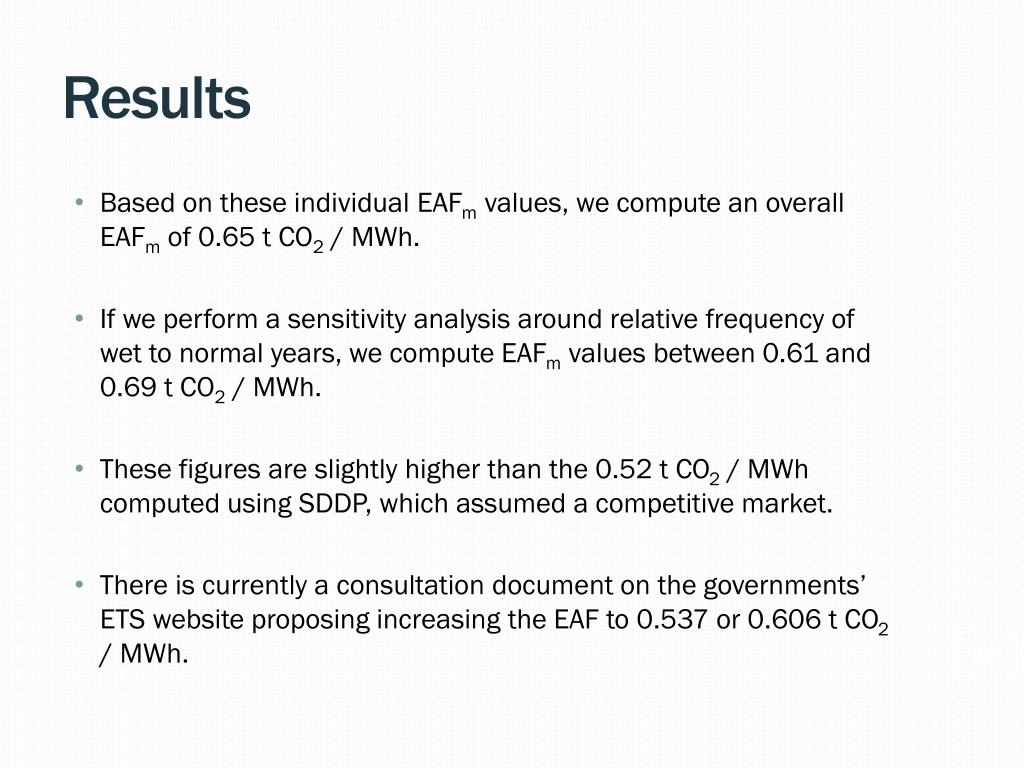 Results

• Based on these individual $EAF_m$ values, we compute an overall $EAF_m$ of 0.65 t $CO_2$ / MWh.

• If we perform a sensitivity analysis around relative frequency of wet to normal years, we compute $EAF_m$ values between 0.61 and 0.69 t $CO_2$ / MWh.

• These figures are slightly higher than the 0.52 t $CO_2$ / MWh computed using SDDP, which assumed a competitive market.

• There is currently a consultation document on the governments' ETS website proposing increasing the EAF to 0.537 or 0.606 t $CO_2$ / MWh.